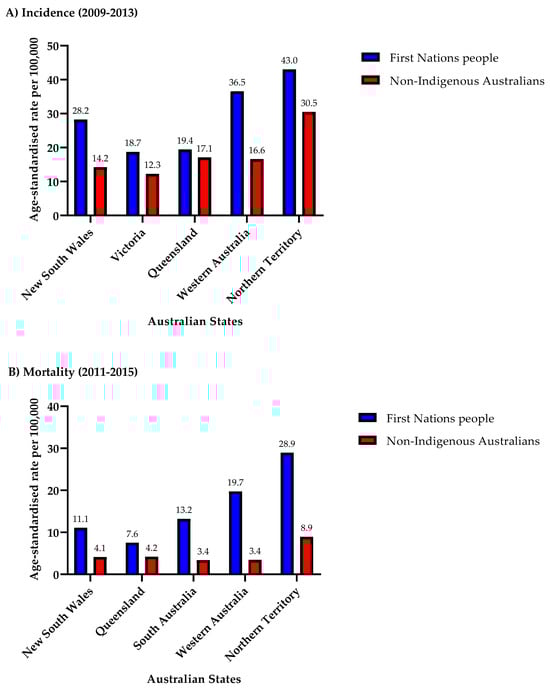 A) Incidence (2009-2013)

Age-standardised rate per 100,000

50
40
30
20
10
0

28.2
14.2
18.7
12.3
19.4
17.1
36.5
16.6
43.0
30.5

New South Wales
Victoria
Queensland
Western Australia
Northern Territory

Australian States

First Nations people
Non-Indigenous Australians

B) Mortality (2011-2015)

Age-standardised rate per 100,000

40
30
20
10
0

11.1
4.1
7.6
4.2
13.2
3.4
19.7
3.4
28.9
8.9

New South Wales
Queensland
South Australia
Western Australia
Northern Territory

Australian States

First Nations people
Non-Indigenous Australians